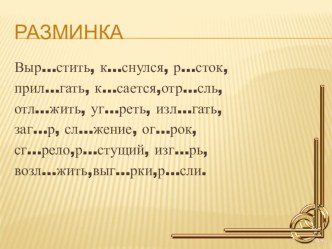 РАЗМИНКА

Выр…стить, к…снулся, р…сток, прил…гать, к…сается,отр…сль, отл…жить, уг…реть, изл…гать, заг…р, сл…жение, ог…рок, сг…рело,р…стущий, изг…рь, возл…жить,выг…рки,р…сли.